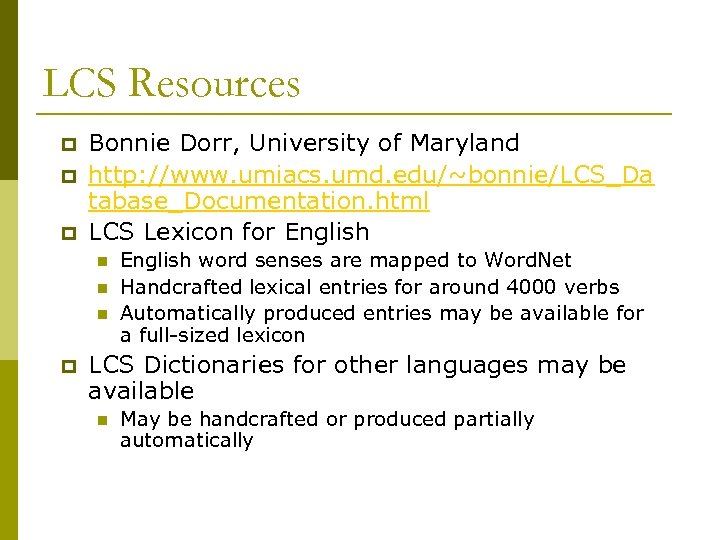 LCS Resources

Bonnie Dorr, University of Maryland

http://www.umiacs.umd.edu/~bonnie/LCS_Database_Documentation.html

LCS Lexicon for English

English word senses are mapped to WordNet

Handcrafted lexical entries for around 4000 verbs

Automatically produced entries may be available for a full-sized lexicon

LCS Dictionaries for other languages may be available

May be handcrafted or produced partially automatically